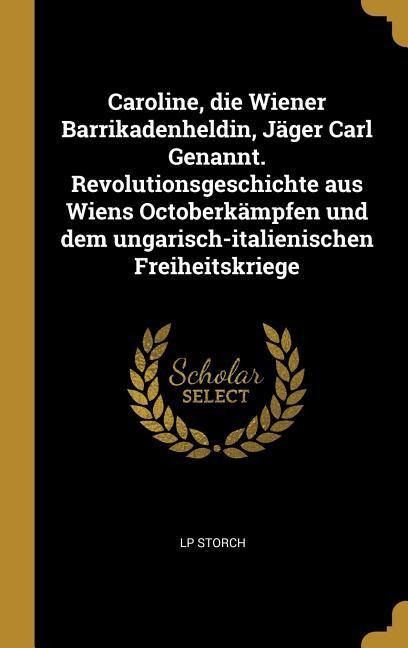 Caroline, die Wiener Barrikadenheldin, Jäger Carl Genannt. Revolutionsgeschichte aus Wiens Octoberkämpfen und dem ungarisch-italienischen Freiheitskriege

Scholar SELECT

LP STORCH